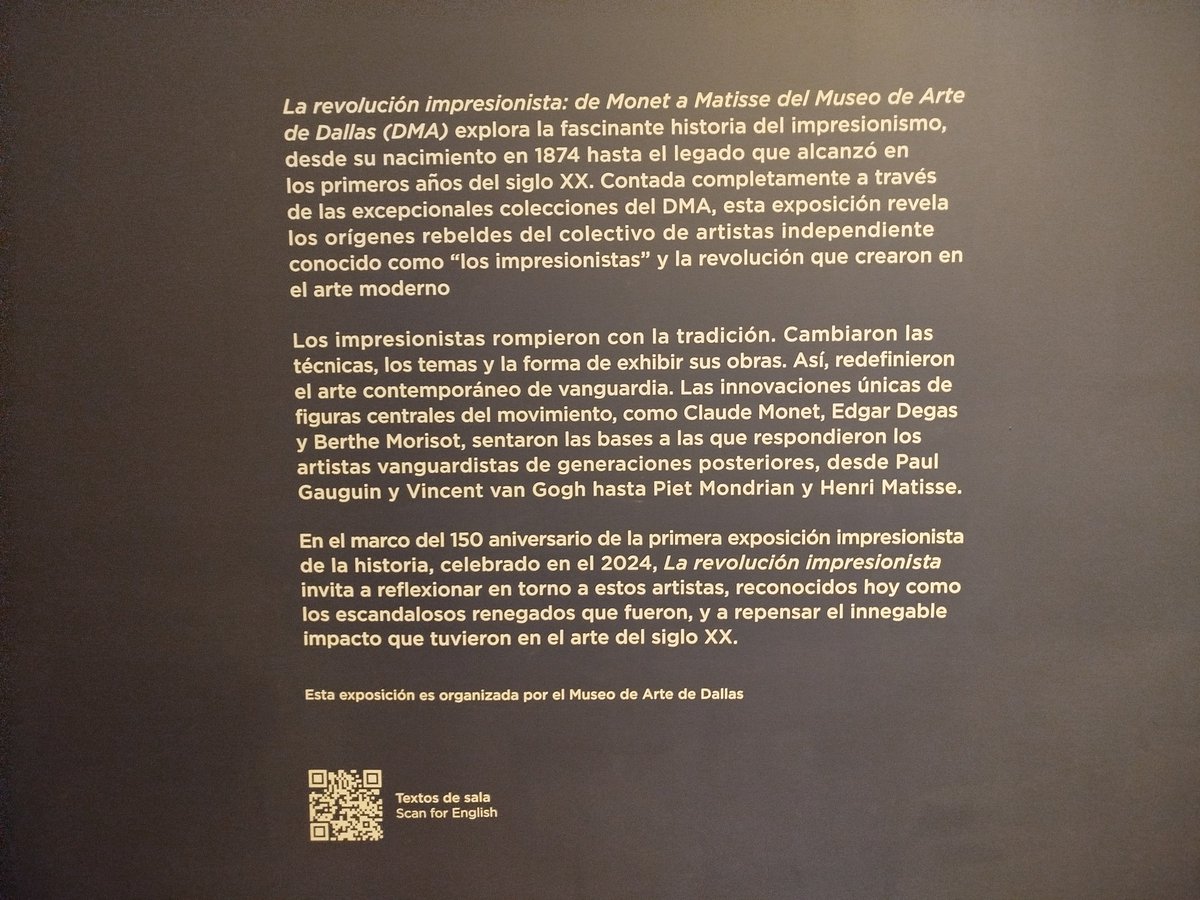 La revolución impresionista: de Monet a Matisse del Museo de Arte de Dallas (DMA) explora la fascinante historia del impresionismo, desde su nacimiento en 1874 hasta el legado que alcanzó en los primeros años del siglo XX. Contada completamente a través de las excepcionales colecciones del DMA, esta exposición revela los orígenes rebeldes del colectivo de artistas independiente conocido como "los impresionistas" y la revolución que crearon en el arte moderno

Los impresionistas rompieron con la tradición. Cambiaron las técnicas, los temas y la forma de exhibir sus obras. Así, redefinieron el arte contemporáneo de vanguardia. Las innovaciones únicas de figuras centrales del movimiento, como Claude Monet, Edgar Degas y Berthe Morisot, sentaron las bases a las que respondieron los artistas vanguardistas de generaciones posteriores, desde Paul Gauguin y Vincent van Gogh hasta Piet Mondrian y Henri Matisse.

En el marco del 150 aniversario de la primera exposición impresionista de la historia, celebrado en el 2024, La revolución impresionista invita a reflexionar en torno a estos artistas, reconocidos hoy como los escandalosos renegados que fueron, y a repensar el innegable impacto que tuvieron en el arte del siglo XX.

Esta exposición es organizada por el Museo de Arte de Dallas

Textos de sala
Scan for English